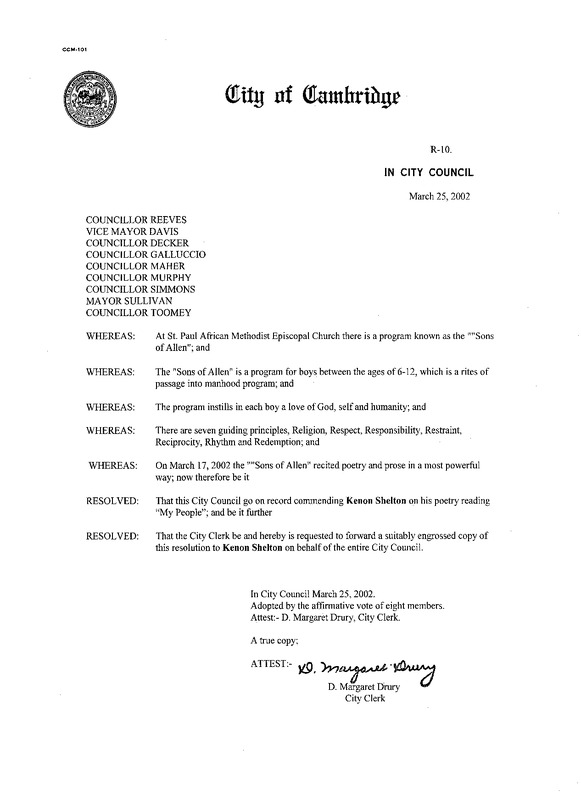 CCM-101

City of Cambridge

R-10.

IN CITY COUNCIL

March 25, 2002

COUNCILLOR REEVES
VICE MAYOR DAVIS
COUNCILLOR DECKER
COUNCILLOR GALLUCCIO
COUNCILLOR MAHER
COUNCILLOR MURPHY
COUNCILLOR SIMMONS
MAYOR SULLIVAN
COUNCILLOR TOOMEY

WHEREAS: At St. Paul African Methodist Episcopal Church there is a program known as the ""Sons of Allen"; and

WHEREAS: The "Sons of Allen" is a program for boys between the ages of 6-12, which is a rites of passage into manhood program; and

WHEREAS: The program instills in each boy a love of God, self and humanity; and

WHEREAS: There are seven guiding principles, Religion, Respect, Responsibility, Restraint, Reciprocity, Rhythm and Redemption; and

WHEREAS: On March 17, 2002 the ""Sons of Allen" recited poetry and prose in a most powerful way; now therefore be it

RESOLVED: That this City Council go on record commending Kenon Shelton on his poetry reading "My People"; and be it further

RESOLVED: That the City Clerk be and hereby is requested to forward a suitably engrossed copy of this resolution to Kenon Shelton on behalf of the entire City Council.

In City Council March 25, 2002.
Adopted by the affirmative vote of eight members.
Attest:- D. Margaret Drury, City Clerk.

A true copy;

ATTEST:- D. Margaret Drury
D. Margaret Drury
City Clerk